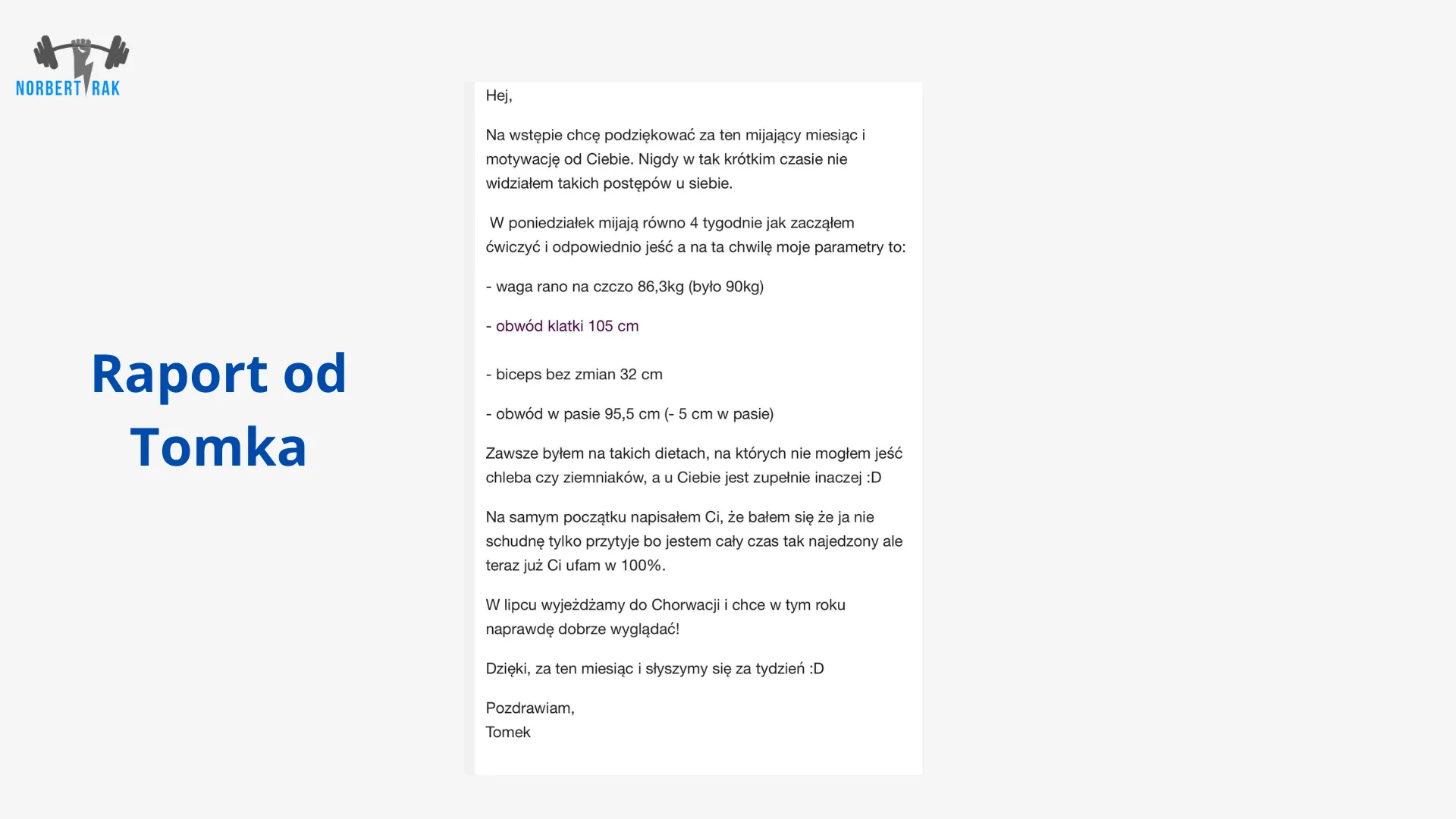 NORBERT RAK

Raport od Tomka

Hej,

Na wstępie chcę podziękować za ten mijający miesiąc i motywację od Ciebie. Nigdy w tak krótkim czasie nie widziałem takich postępów u siebie.

W poniedziałek mijają równo 4 tygodnie jak zacząłem ćwiczyć i odpowiednio jeść a na ta chwilę moje parametry to:

- waga rano na czczo 86,3kg (było 90kg)

- obwód klatki 105 cm

- biceps bez zmian 32 cm

- obwód w pasie 95,5 cm (- 5 cm w pasie)

Zawsze byłem na takich dietach, na których nie mogłem jeść chleba czy ziemniaków, a u Ciebie jest zupełnie inaczej :D

Na samym początku napisałem Ci, że bałem się że ja nie schudnę tylko przytyje bo jestem cały czas tak najedzony ale teraz już Ci ufam w 100%.

W lipcu wyjeżdżamy do Chorwacji i chce w tym roku naprawdę dobrze wyglądać!

Dzięki, za ten miesiąc i słyszymy się za tydzień :D

Pozdrawiam,
Tomek